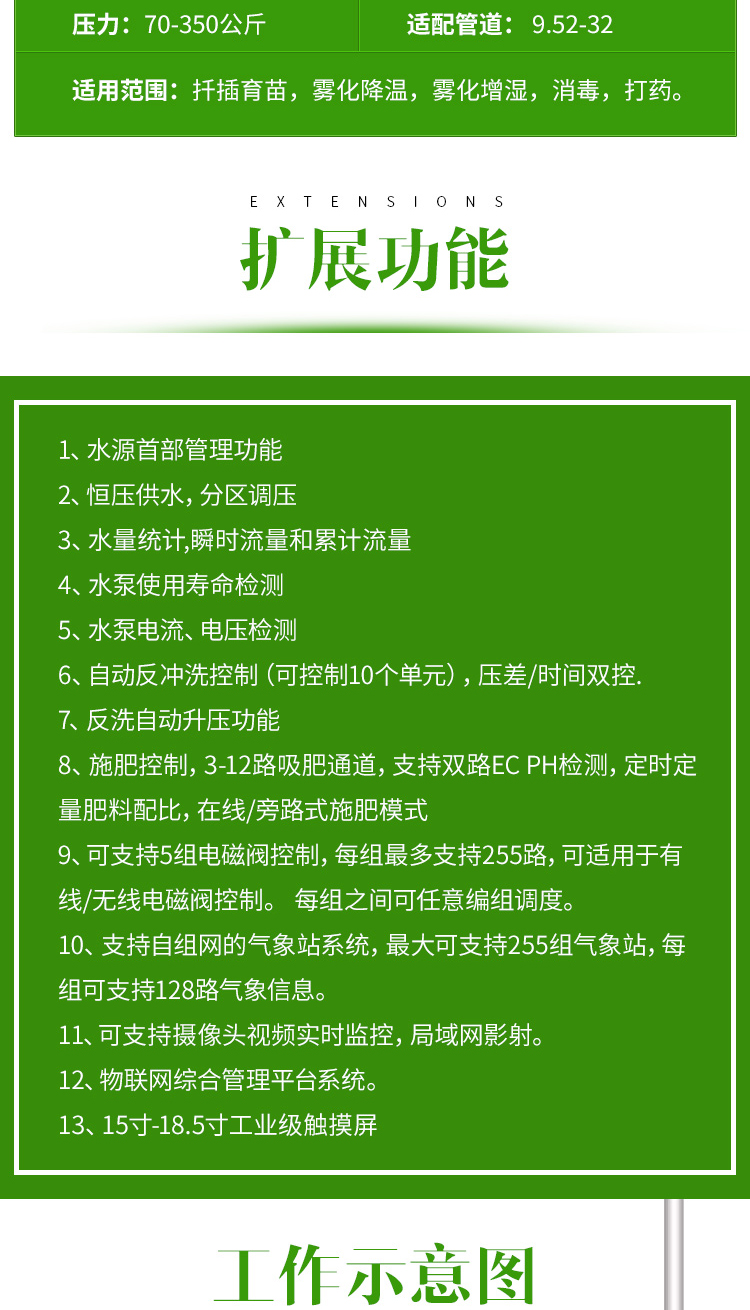 | 压力：70-350公斤 | 适配管道： 9.52-32 |
|---|---|
| 适用范围：扦插育苗，雾化降温，雾化增湿，消毒，打药。 | |

EXTENSIONS
扩展功能

1、水源首部管理功能
2、恒压供水，分区调压
3、水量统计,瞬时流量和累计流量
4、水泵使用寿命检测
5、水泵电流、电压检测
6、自动反冲洗控制（可控制10个单元），压差/时间双控.
7、反洗自动升压功能
8、施肥控制，3-12路吸肥通道，支持双路EC PH检测，定时定量肥料配比，在线/旁路式施肥模式
9、可支持5组电磁阀控制，每组最多支持255路，可适用于有线/无线电磁阀控制。 每组之间可任意编组调度。
10、支持自组网的气象站系统，最大可支持255组气象站，每组可支持128路气象信息。
11、可支持摄像头视频实时监控，局域网影射。
12、物联网综合管理平台系统。
13、15寸-18.5寸工业级触摸屏

工作示意图